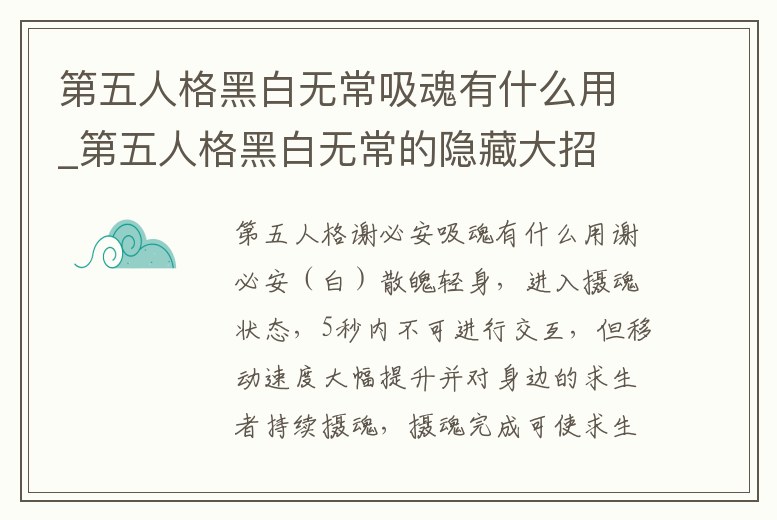 第五人格黑白无常吸魂有什么用_第五人格黑白无常的隐藏大招

第五人格谢必安吸魂有什么用谢必安（白）散魄轻身，进入摄魂状态，5秒内不可进行交互，但移动速度大幅提升并对身边的求生者持续摄魂，摄魂完成可使求生